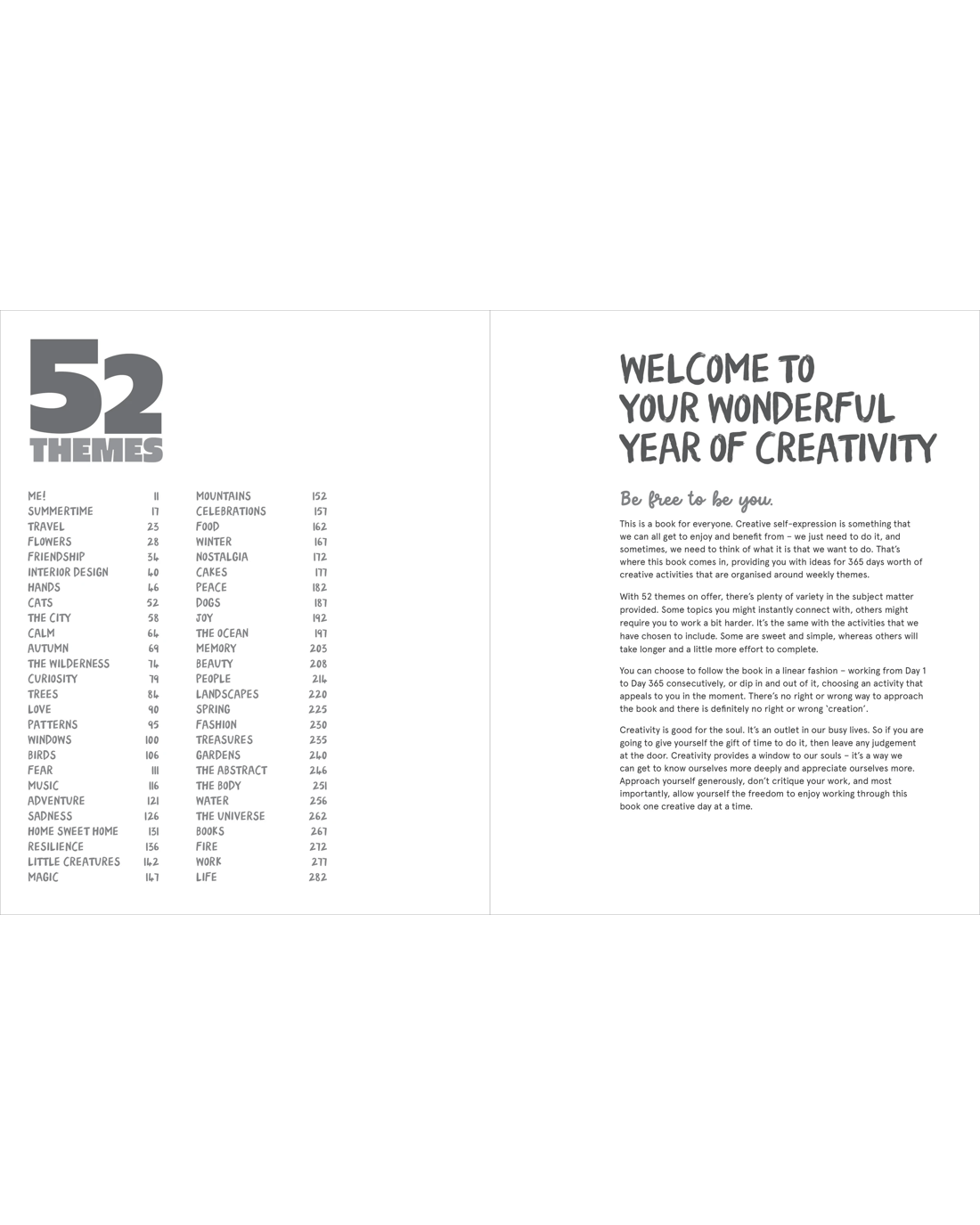 52 THEMES

| | |
|---|---|
| ME! | 11 |
| SUMMERTIME | 17 |
| TRAVEL | 23 |
| FLOWERS | 28 |
| FRIENDSHIP | 34 |
| INTERIOR DESIGN | 40 |
| HANDS | 46 |
| CATS | 52 |
| THE CITY | 58 |
| CALM | 64 |
| AUTUMN | 69 |
| THE WILDERNESS | 74 |
| CURIOSITY | 79 |
| TREES | 84 |
| LOVE | 90 |
| PATTERNS | 95 |
| WINDOWS | 100 |
| BIRDS | 106 |
| FEAR | 111 |
| MUSIC | 116 |
| ADVENTURE | 121 |
| SADNESS | 126 |
| HOME SWEET HOME | 131 |
| RESILIENCE | 136 |
| LITTLE CREATURES | 142 |
| MAGIC | 147 |

| | |
|---|---|
| MOUNTAINS | 152 |
| CELEBRATIONS | 157 |
| FOOD | 162 |
| WINTER | 167 |
| NOSTALGIA | 172 |
| CAKES | 177 |
| PEACE | 182 |
| DOGS | 187 |
| JOY | 192 |
| THE OCEAN | 197 |
| MEMORY | 203 |
| BEAUTY | 208 |
| PEOPLE | 214 |
| LANDSCAPES | 220 |
| SPRING | 225 |
| FASHION | 230 |
| TREASURES | 235 |
| GARDENS | 240 |
| THE ABSTRACT | 246 |
| THE BODY | 251 |
| WATER | 256 |
| THE UNIVERSE | 262 |
| BOOKS | 267 |
| FIRE | 272 |
| WORK | 277 |
| LIFE | 282 |

WELCOME TO YOUR WONDERFUL YEAR OF CREATIVITY

Be free to be you.

This is a book for everyone. Creative self-expression is something that we can all get to enjoy and benefit from – we just need to do it, and sometimes, we need to think of what it is that we want to do. That's where this book comes in, providing you with ideas for 365 days worth of creative activities that are organised around weekly themes.

With 52 themes on offer, there's plenty of variety in the subject matter provided. Some topics you might instantly connect with, others might require you to work a bit harder. It's the same with the activities that we have chosen to include. Some are sweet and simple, whereas others will take longer and a little more effort to complete.

You can choose to follow the book in a linear fashion – working from Day 1 to Day 365 consecutively, or dip in and out of it, choosing an activity that appeals to you in the moment. There's no right or wrong way to approach the book and there is definitely no right or wrong 'creation'.

Creativity is good for the soul. It's an outlet in our busy lives. So if you are going to give yourself the gift of time to do it, then leave any judgement at the door. Creativity provides a window to our souls – it's a way we can get to know ourselves more deeply and appreciate ourselves more. Approach yourself generously, don't critique your work, and most importantly, allow yourself the freedom to enjoy working through this book one creative day at a time.